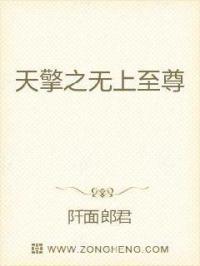 天擎之无上至尊

阡面郎君

WWW.ZONGHENG.COM